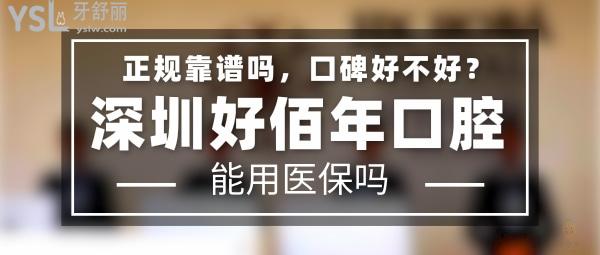 YSL 牙舒丽
yslw.com

正规靠谱吗，口碑好不好？

深圳好佰年口腔

能用医保吗